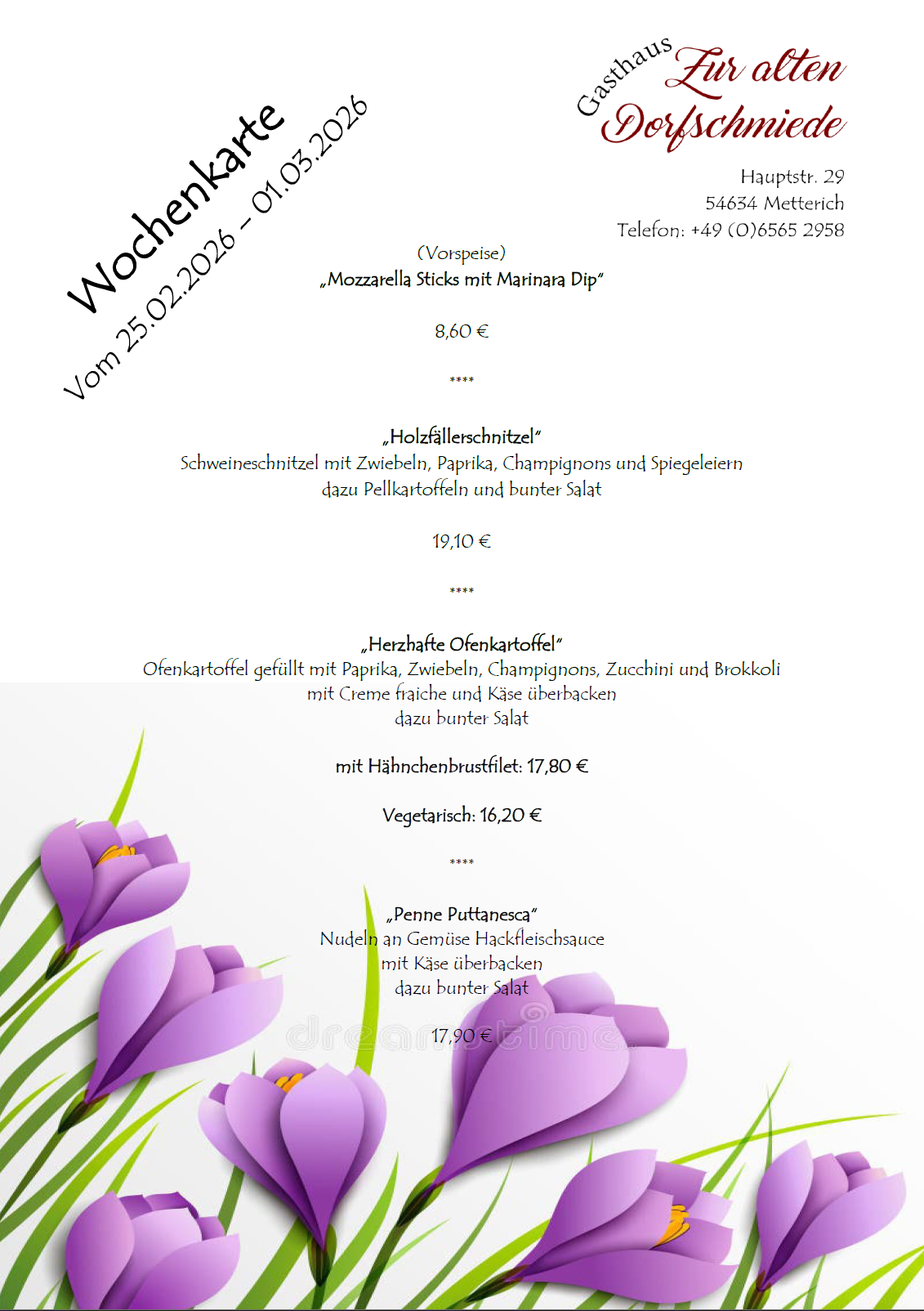 Wochenkarte
Vom 25.02.2026 – 01.03.2026

Gasthaus Zur alten Dorfschmiede

Hauptstr. 29
54634 Metterich
Telefon: +49 (0)6565 2958

(Vorspeise)
„Mozzarella Sticks mit Marinara Dip"

8,60 €

****

„Holzfällerschnitzel"
Schweineschnitzel mit Zwiebeln, Paprika, Champignons und Spiegeleiern
dazu Pellkartoffeln und bunter Salat

19,10 €

****

„Herzhafte Ofenkartoffel"
Ofenkartoffel gefüllt mit Paprika, Zwiebeln, Champignons, Zucchini und Brokkoli
mit Creme fraiche und Käse überbacken
dazu bunter Salat

mit Hähnchenbrustfilet: 17,80 €

Vegetarisch: 16,20 €

****

„Penne Puttanesca"
Nudeln an Gemüse Hackfleischsauce
mit Käse überbacken
dazu bunter Salat

17,90 €

dreamstime